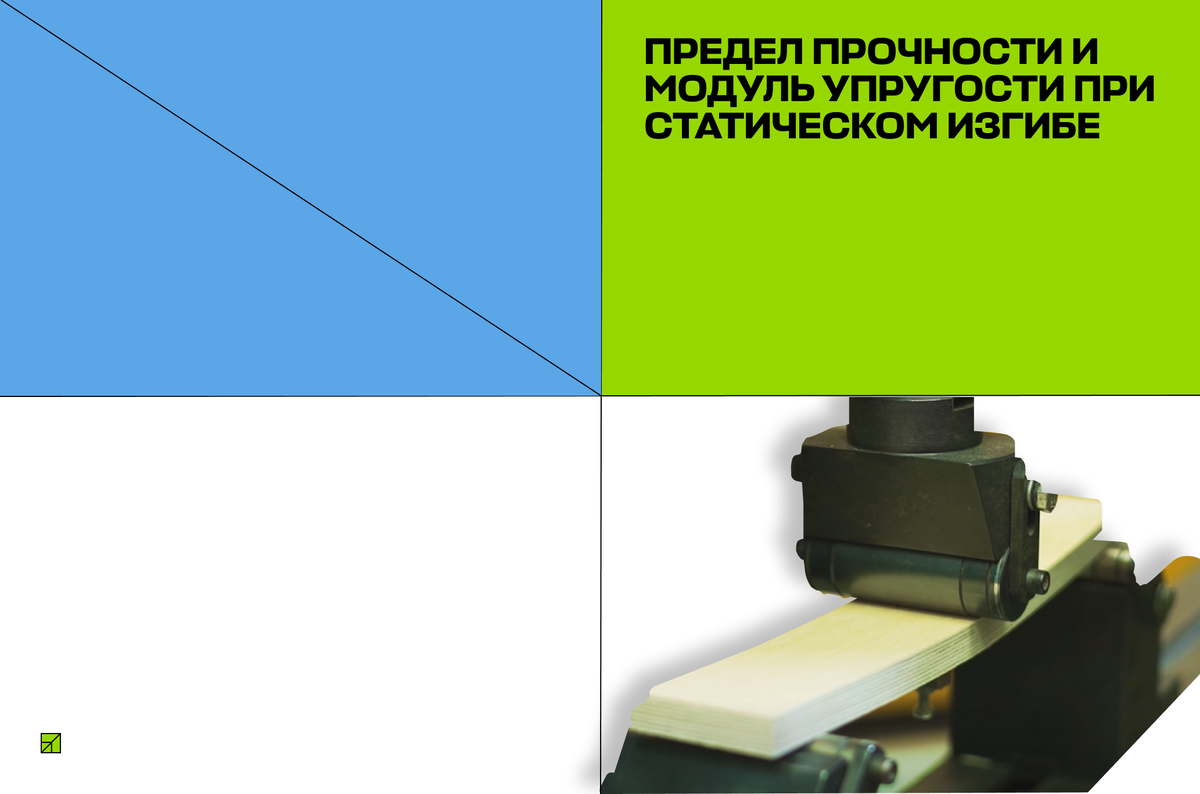 ПРЕДЕЛ ПРОЧНОСТИ И МОДУЛЬ УПРУГОСТИ ПРИ СТАТИЧЕСКОМ ИЗГИБЕ